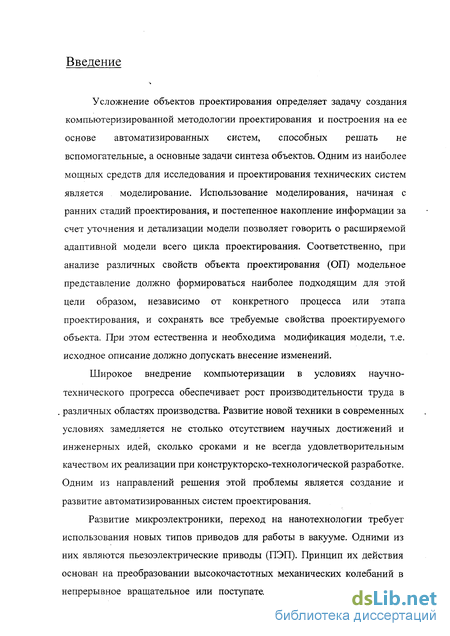 Введение

Усложнение объектов проектирования определяет задачу создания компьютеризированной методологии проектирования и построения на ее основе автоматизированных систем, способных решать не вспомогательные, а основные задачи синтеза объектов. Одним из наиболее мощных средств для исследования и проектирования технических систем является моделирование. Использование моделирования, начиная с ранних стадий проектирования, и постепенное накопление информации за счет уточнения и детализации модели позволяет говорить о расширяемой адаптивной модели всего цикла проектирования. Соответственно, при анализе различных свойств объекта проектирования (ОП) модельное представление должно формироваться наиболее подходящим для этой цели образом, независимо от конкретного процесса или этапа проектирования, и сохранять все требуемые свойства проектируемого объекта. При этом естественна и необходима модификация модели, т.е. исходное описание должно допускать внесение изменений.

Широкое внедрение компьютеризации в условиях научно-технического прогресса обеспечивает рост производительности труда в различных областях производства. Развитие новой техники в современных условиях замедляется не столько отсутствием научных достижений и инженерных идей, сколько сроками и не всегда удовлетворительным качеством их реализации при конструкторско-технологической разработке. Одним из направлений решения этой проблемы является создание и развитие автоматизированных систем проектирования.

Развитие микроэлектроники, переход на нанотехнологии требует использования новых типов приводов для работы в вакууме. Одними из них являются пьезоэлектрические приводы (ПЭП). Принцип их действия основан на преобразовании высокочастотных механических колебаний в непрерывное вращательное или поступате

dsLib.net
библиотека диссертаций